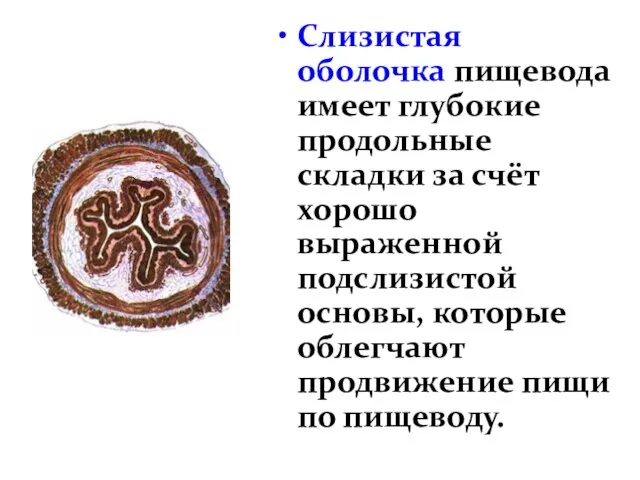 • Слизистая оболочка пищевода имеет глубокие продольные складки за счёт хорошо выраженной подслизистой основы, которые облегчают продвижение пищи по пищеводу.